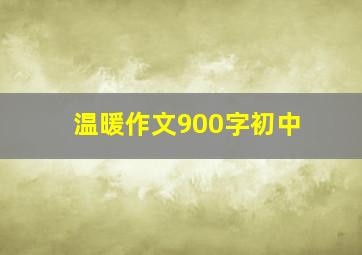 温暖作文900字初中